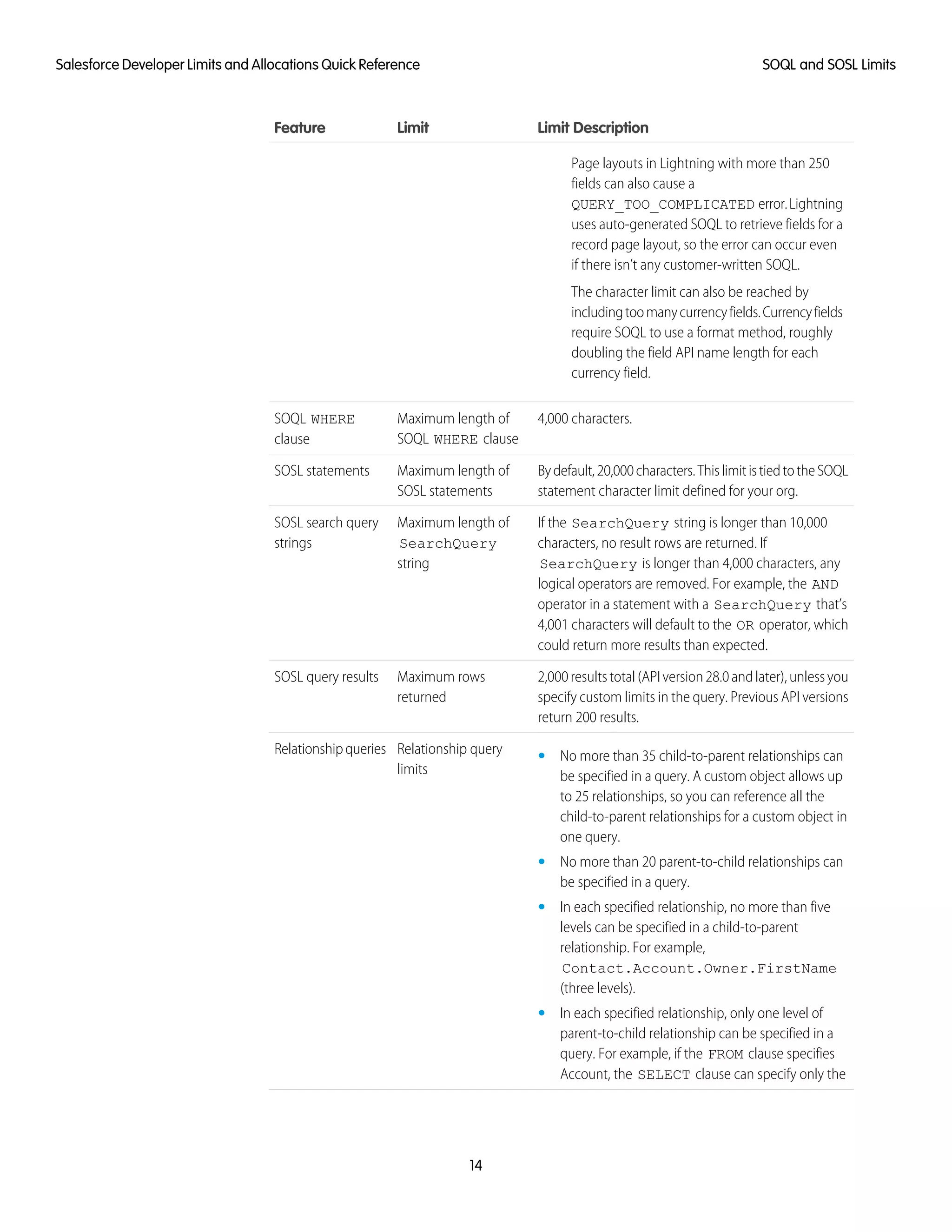 Salesforce Developer Limits and Allocations Quick Reference

SOQL and SOSL Limits

| Feature | Limit | Limit Description |
|---|---|---|
| | | Page layouts in Lightning with more than 250 fields can also cause a QUERY_TOO_COMPLICATED error. Lightning uses auto-generated SOQL to retrieve fields for a record page layout, so the error can occur even if there isn't any customer-written SOQL. The character limit can also be reached by including too many currency fields. Currency fields require SOQL to use a format method, roughly doubling the field API name length for each currency field. |
| SOQL WHERE clause | Maximum length of SOQL WHERE clause | 4,000 characters. |
| SOSL statements | Maximum length of SOSL statements | By default, 20,000 characters. This limit is tied to the SOQL statement character limit defined for your org. |
| SOSL search query strings | Maximum length of SearchQuery string | If the SearchQuery string is longer than 10,000 characters, no result rows are returned. If SearchQuery is longer than 4,000 characters, any logical operators are removed. For example, the AND operator in a statement with a SearchQuery that's 4,001 characters will default to the OR operator, which could return more results than expected. |
| SOSL query results | Maximum rows returned | 2,000 results total (API version 28.0 and later), unless you specify custom limits in the query. Previous API versions return 200 results. |
| Relationship queries | Relationship query limits | • No more than 35 child-to-parent relationships can be specified in a query. A custom object allows up to 25 relationships, so you can reference all the child-to-parent relationships for a custom object in one query. • No more than 20 parent-to-child relationships can be specified in a query. • In each specified relationship, no more than five levels can be specified in a child-to-parent relationship. For example, Contact.Account.Owner.FirstName (three levels). • In each specified relationship, only one level of parent-to-child relationship can be specified in a query. For example, if the FROM clause specifies Account, the SELECT clause can specify only the |

14